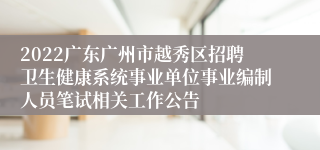 2022广东广州市越秀区招聘卫生健康系统事业单位事业编制人员笔试相关工作公告